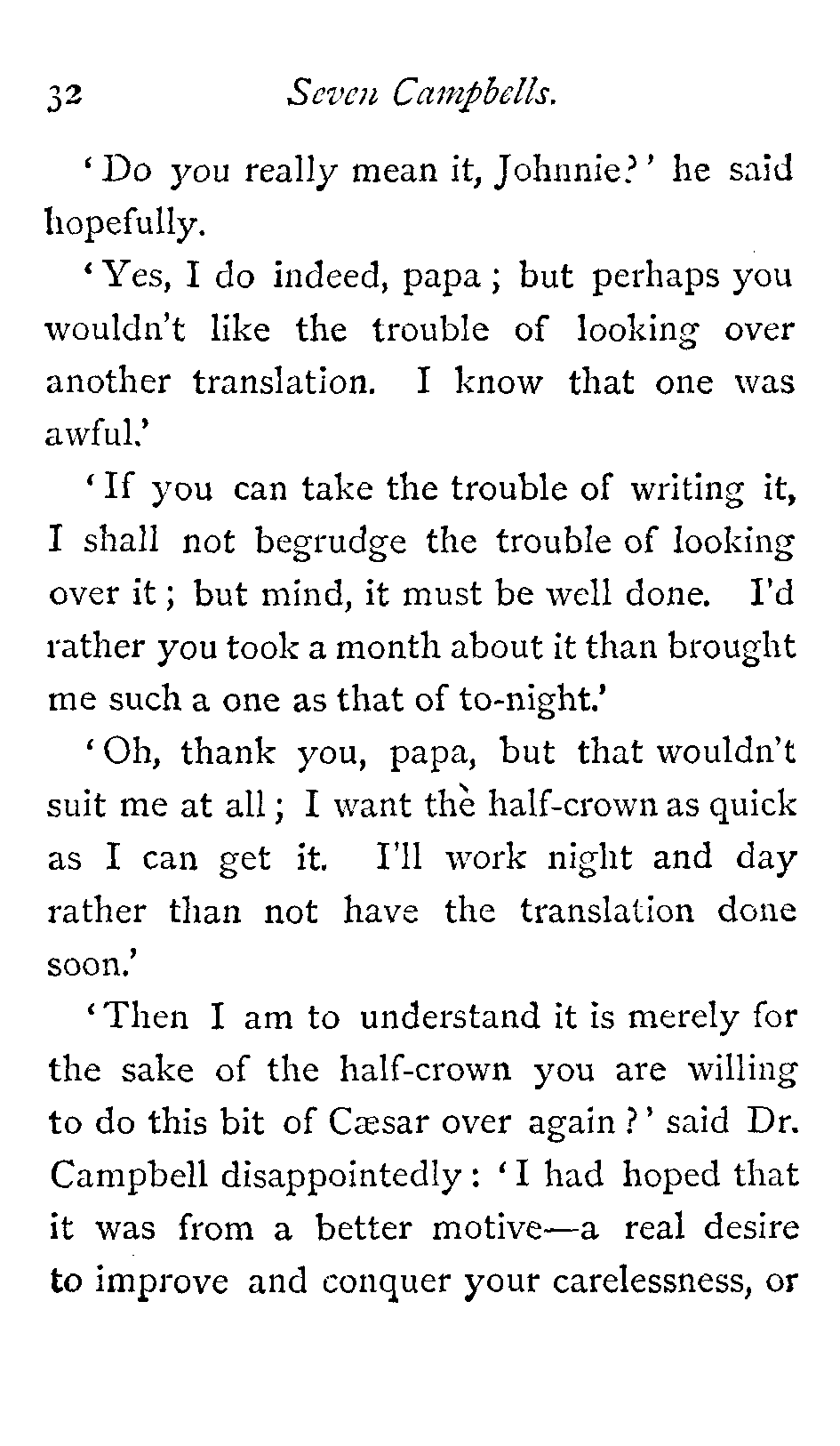 32 Seven Campbells.

'Do you really mean it, Johnnie?' he said hopefully.

'Yes, I do indeed, papa; but perhaps you wouldn't like the trouble of looking over another translation. I know that one was awful.'

'If you can take the trouble of writing it, I shall not begrudge the trouble of looking over it; but mind, it must be well done. I'd rather you took a month about it than brought me such a one as that of to-night.'

'Oh, thank you, papa, but that wouldn't suit me at all; I want the half-crown as quick as I can get it. I'll work night and day rather than not have the translation done soon.'

'Then I am to understand it is merely for the sake of the half-crown you are willing to do this bit of Cæsar over again?' said Dr. Campbell disappointedly: 'I had hoped that it was from a better motive—a real desire to improve and conquer your carelessness, or